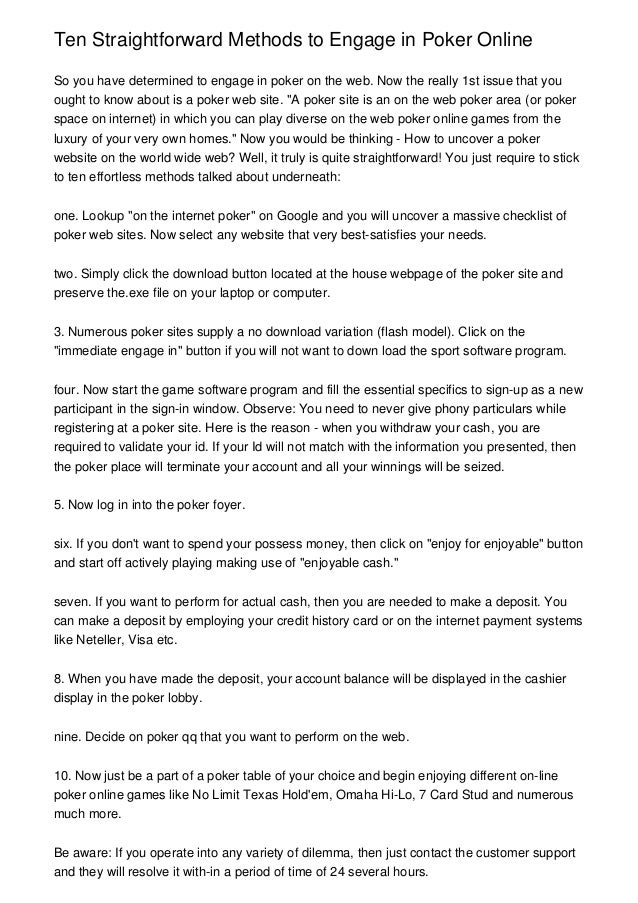 Ten Straightforward Methods to Engage in Poker Online

So you have determined to engage in poker on the web. Now the really 1st issue that you ought to know about is a poker web site. "A poker site is an on the web poker area (or poker space on internet) in which you can play diverse on the web poker online games from the luxury of your very own homes." Now you would be thinking - How to uncover a poker website on the world wide web? Well, it truly is quite straightforward! You just require to stick to ten effortless methods talked about underneath:

one. Lookup "on the internet poker" on Google and you will uncover a massive checklist of poker web sites. Now select any website that very best-satisfies your needs.

two. Simply click the download button located at the house webpage of the poker site and preserve the.exe file on your laptop or computer.

3. Numerous poker sites supply a no download variation (flash model). Click on the "immediate engage in" button if you will not want to down load the sport software program.

four. Now start the game software program and fill the essential specifics to sign-up as a new participant in the sign-in window. Observe: You need to never give phony particulars while registering at a poker site. Here is the reason - when you withdraw your cash, you are required to validate your id. If your Id will not match with the information you presented, then the poker place will terminate your account and all your winnings will be seized.

5. Now log in into the poker foyer.

six. If you don't want to spend your possess money, then click on "enjoy for enjoyable" button and start off actively playing making use of "enjoyable cash."

seven. If you want to perform for actual cash, then you are needed to make a deposit. You can make a deposit by employing your credit history card or on the internet payment systems like Neteller, Visa etc.

8. When you have made the deposit, your account balance will be displayed in the cashier display in the poker lobby.

nine. Decide on poker qq that you want to perform on the web.

10. Now just be a part of a poker table of your choice and begin enjoying different on-line poker online games like No Limit Texas Hold'em, Omaha Hi-Lo, 7 Card Stud and numerous much more.

Be aware: If you operate into any variety of dilemma, then just contact the customer support and they will resolve it with-in a period of time of 24 several hours.